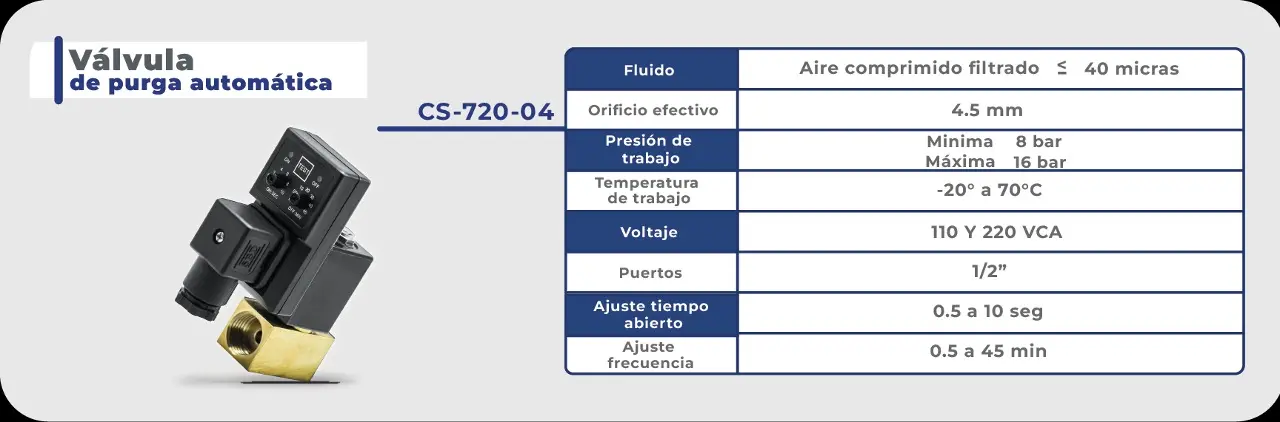 Válvula
de purga automática

CS-720-04

| Fluido | Aire comprimido filtrado ≤ 40 micras |
|---|---|
| Orificio efectivo | 4.5 mm |
| Presión de trabajo | Minima 8 bar Máxima 16 bar |
| Temperatura de trabajo | -20° a 70°C |
| Voltaje | 110 Y 220 VCA |
| Puertos | 1/2" |
| Ajuste tiempo abierto | 0.5 a 10 seg |
| Ajuste frecuencia | 0.5 a 45 min |